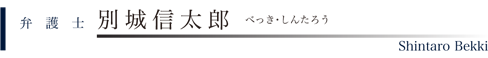 弁 護 士 別城信太郎 べっき・しんたろう

Shintaro Bekki